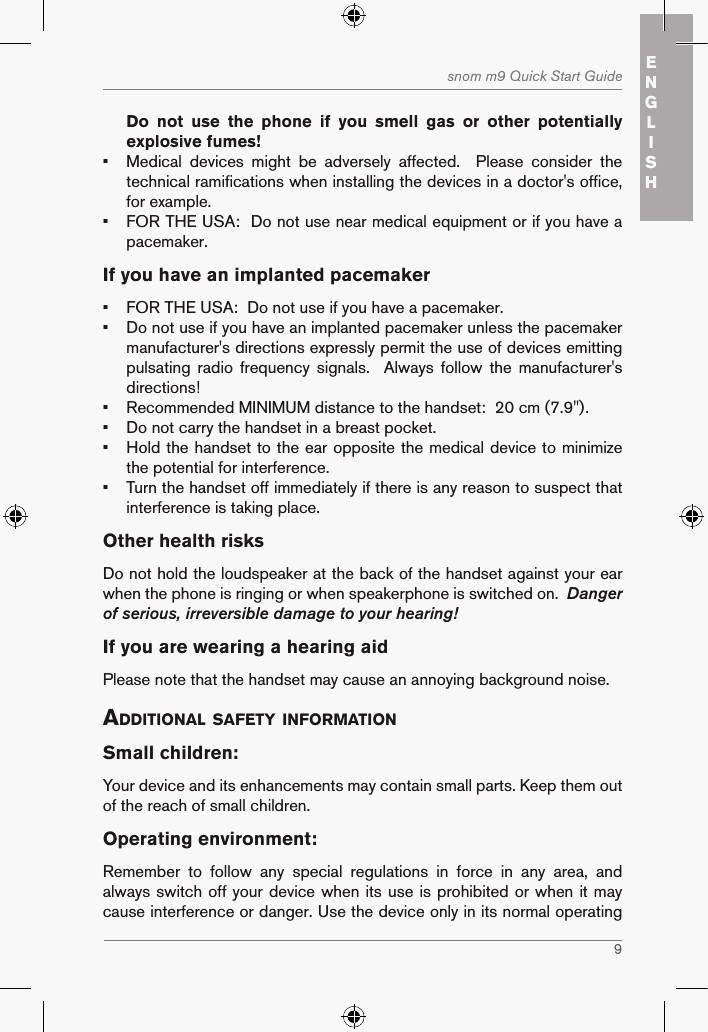 snom m9 Quick Start Guide

ENGLISH

Do not use the phone if you smell gas or other potentially explosive fumes!

▪ Medical devices might be adversely affected. Please consider the technical ramifications when installing the devices in a doctor's office, for example.

▪ FOR THE USA: Do not use near medical equipment or if you have a pacemaker.

If you have an implanted pacemaker

▪ FOR THE USA: Do not use if you have a pacemaker.

▪ Do not use if you have an implanted pacemaker unless the pacemaker manufacturer's directions expressly permit the use of devices emitting pulsating radio frequency signals. Always follow the manufacturer's directions!

▪ Recommended MINIMUM distance to the handset: 20 cm (7.9").

▪ Do not carry the handset in a breast pocket.

▪ Hold the handset to the ear opposite the medical device to minimize the potential for interference.

▪ Turn the handset off immediately if there is any reason to suspect that interference is taking place.

Other health risks

Do not hold the loudspeaker at the back of the handset against your ear when the phone is ringing or when speakerphone is switched on. Danger of serious, irreversible damage to your hearing!

If you are wearing a hearing aid

Please note that the handset may cause an annoying background noise.

ADDITIONAL SAFETY INFORMATION

Small children:

Your device and its enhancements may contain small parts. Keep them out of the reach of small children.

Operating environment:

Remember to follow any special regulations in force in any area, and always switch off your device when its use is prohibited or when it may cause interference or danger. Use the device only in its normal operating

9